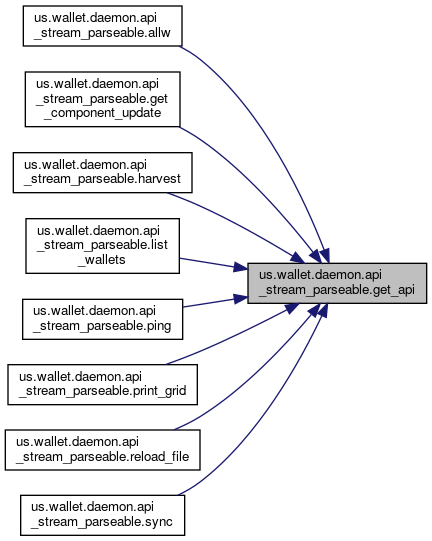 us.wallet.daemon.api _stream_parseable.allw

us.wallet.daemon.api _stream_parseable.get _component_update

us.wallet.daemon.api _stream_parseable.harvest

us.wallet.daemon.api _stream_parseable.list _wallets

us.wallet.daemon.api _stream_parseable.ping

us.wallet.daemon.api _stream_parseable.print_grid

us.wallet.daemon.api _stream_parseable.reload_file

us.wallet.daemon.api _stream_parseable.sync

us.wallet.daemon.api _stream_parseable.get_api